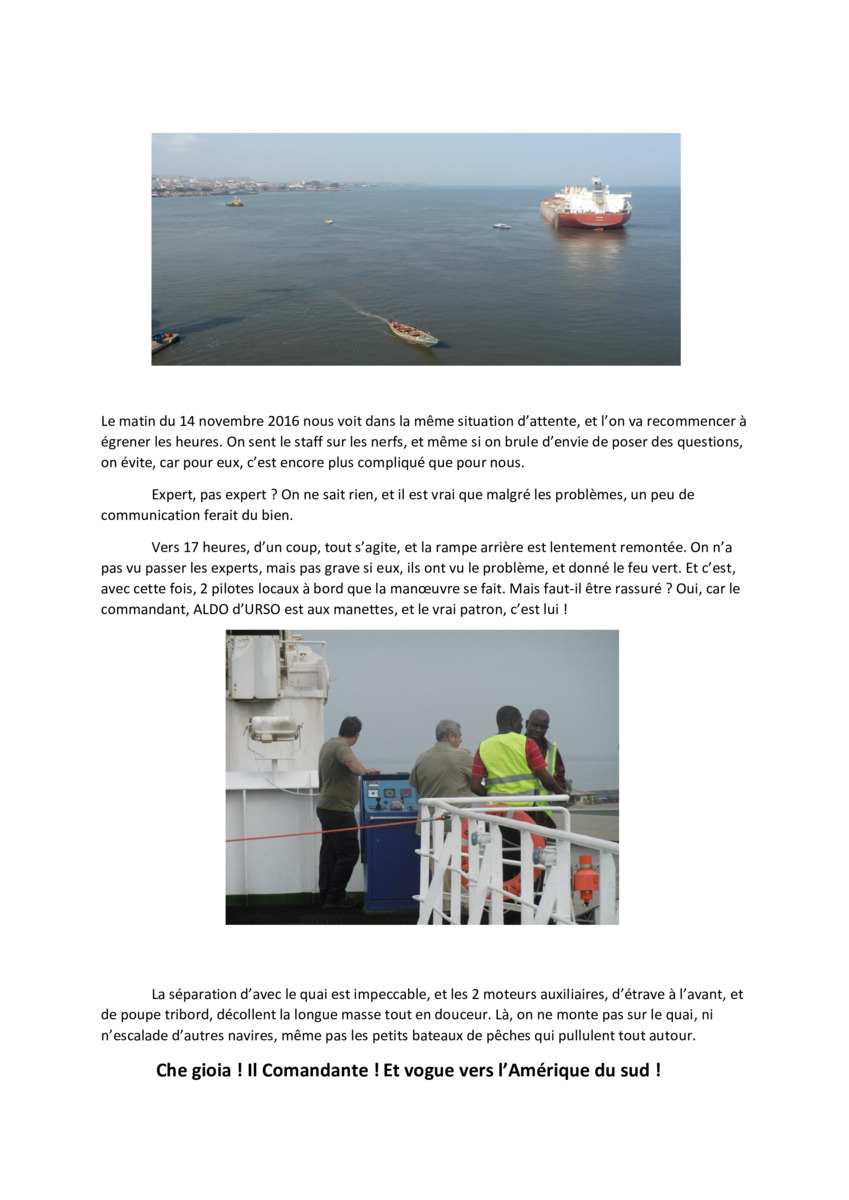 Le matin du 14 novembre 2016 nous voit dans la même situation d'attente, et l'on va recommencer à égrener les heures. On sent le staff sur les nerfs, et même si on brule d'envie de poser des questions, on évite, car pour eux, c'est encore plus compliqué que pour nous.

Expert, pas expert ? On ne sait rien, et il est vrai que malgré les problèmes, un peu de communication ferait du bien.

Vers 17 heures, d'un coup, tout s'agite, et la rampe arrière est lentement remontée. On n'a pas vu passer les experts, mais pas grave si eux, ils ont vu le problème, et donné le feu vert. Et c'est, avec cette fois, 2 pilotes locaux à bord que la manœuvre se fait. Mais faut-il être rassuré ? Oui, car le commandant, ALDO d'URSO est aux manettes, et le vrai patron, c'est lui !

La séparation d'avec le quai est impeccable, et les 2 moteurs auxiliaires, d'étrave à l'avant, et de poupe tribord, décollent la longue masse tout en douceur. Là, on ne monte pas sur le quai, ni n'escalade d'autres navires, même pas les petits bateaux de pêches qui pullulent tout autour.

Che gioia ! Il Comandante ! Et vogue vers l'Amérique du sud !